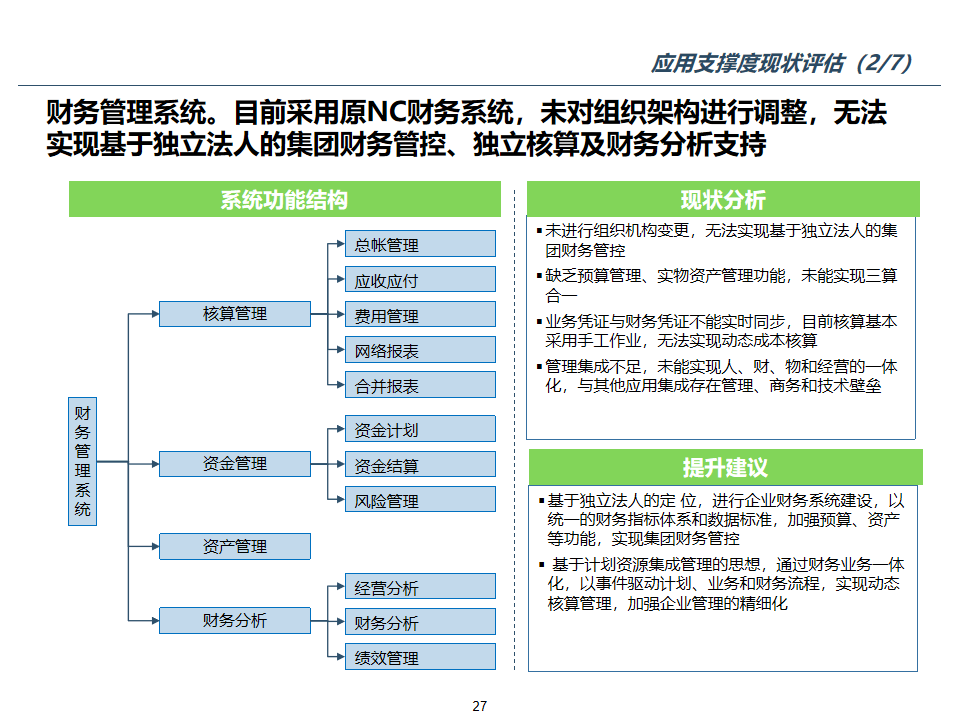 应用支撑度现状评估（2/7）

财务管理系统。目前采用原NC财务系统，未对组织架构进行调整，无法实现基于独立法人的集团财务管控、独立核算及财务分析支持

系统功能结构

财务管理系统

核算管理

总帐管理

应收应付

费用管理

网络报表

合并报表

资金管理

资金计划

资金结算

风险管理

资产管理

财务分析

经营分析

财务分析

绩效管理

现状分析

▪ 未进行组织机构变更，无法实现基于独立法人的集团财务管控

▪ 缺乏预算管理、实物资产管理功能，未能实现三算合一

▪ 业务凭证与财务凭证不能实时同步，目前核算基本采用手工作业，无法实现动态成本核算

▪ 管理集成不足，未能实现人、财、物和经营的一体化，与其他应用集成存在管理、商务和技术壁垒

提升建议

▪ 基于独立法人的定 位，进行企业财务系统建设，以统一的财务指标体系和数据标准，加强预算、资产等功能，实现集团财务管控

▪ 基于计划资源集成管理的思想，通过财务业务一体化，以事件驱动计划、业务和财务流程，实现动态核算管理，加强企业管理的精细化

27